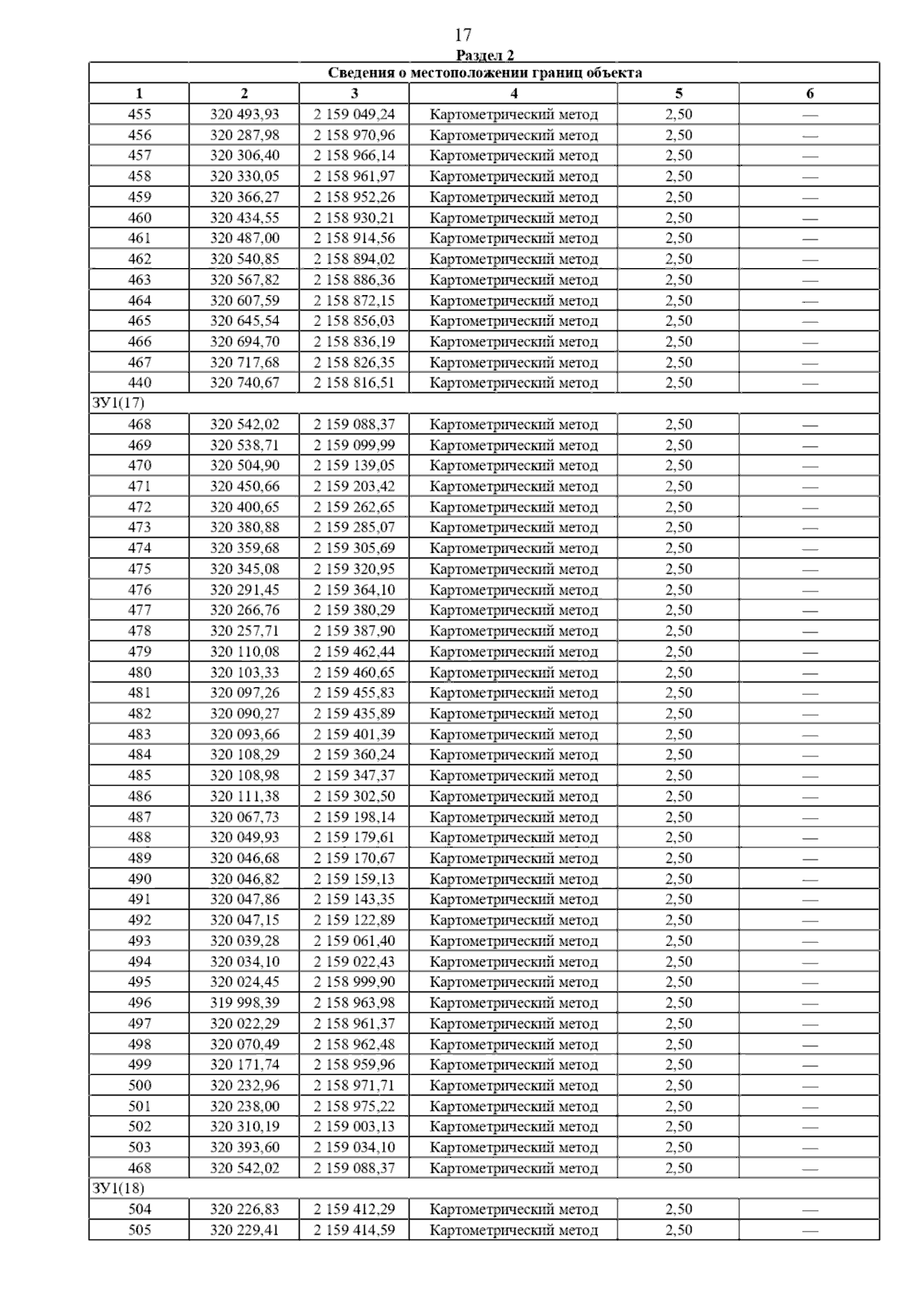 17

Раздел 2

| Сведения о местоположении границ объекта | | | | | |
|---|---|---|---|---|---|
| 1 | 2 | 3 | 4 | 5 | 6 |
| 455 | 320 493,93 | 2 159 049,24 | Картометрический метод | 2,50 | — |
| 456 | 320 287,98 | 2 158 970,96 | Картометрический метод | 2,50 | — |
| 457 | 320 306,40 | 2 158 966,14 | Картометрический метод | 2,50 | — |
| 458 | 320 330,05 | 2 158 961,97 | Картометрический метод | 2,50 | — |
| 459 | 320 366,27 | 2 158 952,26 | Картометрический метод | 2,50 | — |
| 460 | 320 434,55 | 2 158 930,21 | Картометрический метод | 2,50 | — |
| 461 | 320 487,00 | 2 158 914,56 | Картометрический метод | 2,50 | — |
| 462 | 320 540,85 | 2 158 894,02 | Картометрический метод | 2,50 | — |
| 463 | 320 567,82 | 2 158 886,36 | Картометрический метод | 2,50 | — |
| 464 | 320 607,59 | 2 158 872,15 | Картометрический метод | 2,50 | — |
| 465 | 320 645,54 | 2 158 856,03 | Картометрический метод | 2,50 | — |
| 466 | 320 694,70 | 2 158 836,19 | Картометрический метод | 2,50 | — |
| 467 | 320 717,68 | 2 158 826,35 | Картометрический метод | 2,50 | — |
| 440 | 320 740,67 | 2 158 816,51 | Картометрический метод | 2,50 | — |
| ЗУ1(17) | | | | | |
| 468 | 320 542,02 | 2 159 088,37 | Картометрический метод | 2,50 | — |
| 469 | 320 538,71 | 2 159 099,99 | Картометрический метод | 2,50 | — |
| 470 | 320 504,90 | 2 159 139,05 | Картометрический метод | 2,50 | — |
| 471 | 320 450,66 | 2 159 203,42 | Картометрический метод | 2,50 | — |
| 472 | 320 400,65 | 2 159 262,65 | Картометрический метод | 2,50 | — |
| 473 | 320 380,88 | 2 159 285,07 | Картометрический метод | 2,50 | — |
| 474 | 320 359,68 | 2 159 305,69 | Картометрический метод | 2,50 | — |
| 475 | 320 345,08 | 2 159 320,95 | Картометрический метод | 2,50 | — |
| 476 | 320 291,45 | 2 159 364,10 | Картометрический метод | 2,50 | — |
| 477 | 320 266,76 | 2 159 380,29 | Картометрический метод | 2,50 | — |
| 478 | 320 257,71 | 2 159 387,90 | Картометрический метод | 2,50 | — |
| 479 | 320 110,08 | 2 159 462,44 | Картометрический метод | 2,50 | — |
| 480 | 320 103,33 | 2 159 460,65 | Картометрический метод | 2,50 | — |
| 481 | 320 097,26 | 2 159 455,83 | Картометрический метод | 2,50 | — |
| 482 | 320 090,27 | 2 159 435,89 | Картометрический метод | 2,50 | — |
| 483 | 320 093,66 | 2 159 401,39 | Картометрический метод | 2,50 | — |
| 484 | 320 108,29 | 2 159 360,24 | Картометрический метод | 2,50 | — |
| 485 | 320 108,98 | 2 159 347,37 | Картометрический метод | 2,50 | — |
| 486 | 320 111,38 | 2 159 302,50 | Картометрический метод | 2,50 | — |
| 487 | 320 067,73 | 2 159 198,14 | Картометрический метод | 2,50 | — |
| 488 | 320 049,93 | 2 159 179,61 | Картометрический метод | 2,50 | — |
| 489 | 320 046,68 | 2 159 170,67 | Картометрический метод | 2,50 | — |
| 490 | 320 046,82 | 2 159 159,13 | Картометрический метод | 2,50 | — |
| 491 | 320 047,86 | 2 159 143,35 | Картометрический метод | 2,50 | — |
| 492 | 320 047,15 | 2 159 122,89 | Картометрический метод | 2,50 | — |
| 493 | 320 039,28 | 2 159 061,40 | Картометрический метод | 2,50 | — |
| 494 | 320 034,10 | 2 159 022,43 | Картометрический метод | 2,50 | — |
| 495 | 320 024,45 | 2 158 999,90 | Картометрический метод | 2,50 | — |
| 496 | 319 998,39 | 2 158 963,98 | Картометрический метод | 2,50 | — |
| 497 | 320 022,29 | 2 158 961,37 | Картометрический метод | 2,50 | — |
| 498 | 320 070,49 | 2 158 962,48 | Картометрический метод | 2,50 | — |
| 499 | 320 171,74 | 2 158 959,96 | Картометрический метод | 2,50 | — |
| 500 | 320 232,96 | 2 158 971,71 | Картометрический метод | 2,50 | — |
| 501 | 320 238,00 | 2 158 975,22 | Картометрический метод | 2,50 | — |
| 502 | 320 310,19 | 2 159 003,13 | Картометрический метод | 2,50 | — |
| 503 | 320 393,60 | 2 159 034,10 | Картометрический метод | 2,50 | — |
| 468 | 320 542,02 | 2 159 088,37 | Картометрический метод | 2,50 | — |
| ЗУ1(18) | | | | | |
| 504 | 320 226,83 | 2 159 412,29 | Картометрический метод | 2,50 | — |
| 505 | 320 229,41 | 2 159 414,59 | Картометрический метод | 2,50 | — |